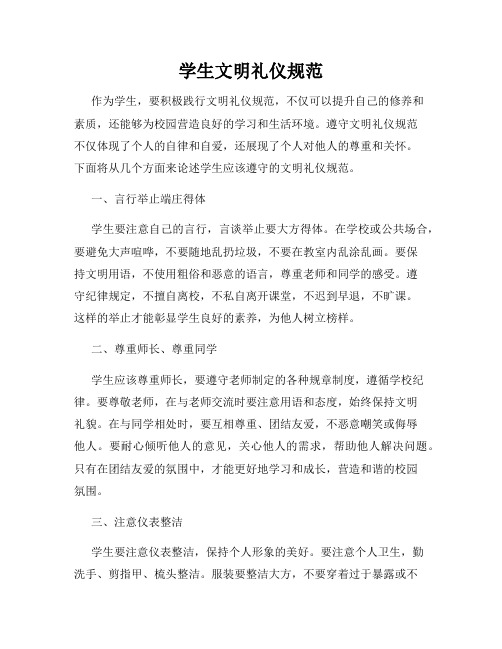 学生文明礼仪规范

作为学生，要积极践行文明礼仪规范，不仅可以提升自己的修养和素质，还能够为校园营造良好的学习和生活环境。遵守文明礼仪规范不仅体现了个人的自律和自爱，还展现了个人对他人的尊重和关怀。下面将从几个方面来论述学生应该遵守的文明礼仪规范。

一、言行举止端庄得体

学生要注意自己的言行，言谈举止要大方得体。在学校或公共场合，要避免大声喧哗，不要随地乱扔垃圾，不要在教室内乱涂乱画。要保持文明用语，不使用粗俗和恶意的语言，尊重老师和同学的感受。遵守纪律规定，不擅自离校，不私自离开课堂，不迟到早退，不旷课。这样的举止才能彰显学生良好的素养，为他人树立榜样。

二、尊重师长、尊重同学

学生应该尊重师长，要遵守老师制定的各种规章制度，遵循学校纪律。要尊敬老师，在与老师交流时要注意用语和态度，始终保持文明礼貌。在与同学相处时，要互相尊重、团结友爱，不恶意嘲笑或侮辱他人。要耐心倾听他人的意见，关心他人的需求，帮助他人解决问题。只有在团结友爱的氛围中，才能更好地学习和成长，营造和谐的校园氛围。

三、注意仪表整洁

学生要注意仪表整洁，保持个人形象的美好。要注意个人卫生，勤洗手、剪指甲、梳头整洁。服装要整洁大方，不要穿着过于暴露或不